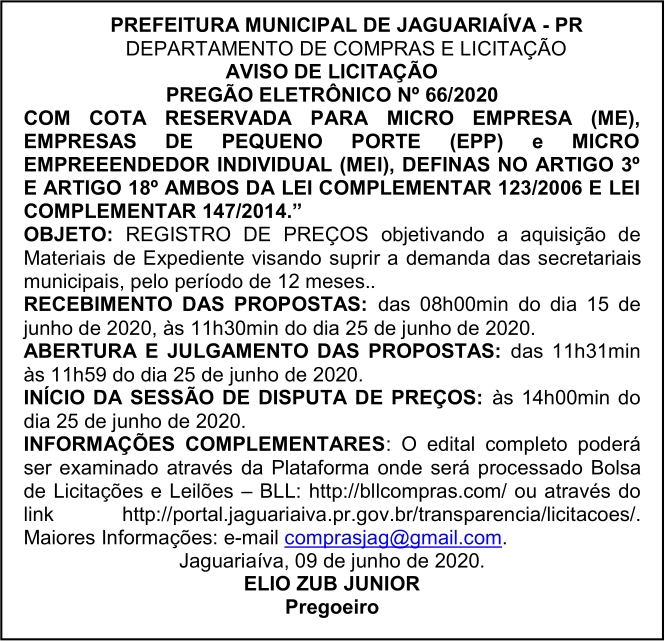 PREFEITURA MUNICIPAL DE JAGUARIAÍVA - PR
DEPARTAMENTO DE COMPRAS E LICITAÇÃO
AVISO DE LICITAÇÃO
PREGÃO ELETRÔNICO Nº 66/2020
COM COTA RESERVADA PARA MICRO EMPRESA (ME), EMPRESAS DE PEQUENO PORTE (EPP) e MICRO EMPREEENDEDOR INDIVIDUAL (MEI), DEFINAS NO ARTIGO 3º E ARTIGO 18º AMBOS DA LEI COMPLEMENTAR 123/2006 E LEI COMPLEMENTAR 147/2014.”

OBJETO: REGISTRO DE PREÇOS objetivando a aquisição de Materiais de Expediente visando suprir a demanda das secretariais municipais, pelo período de 12 meses..

RECEBIMENTO DAS PROPOSTAS: das 08h00min do dia 15 de junho de 2020, às 11h30min do dia 25 de junho de 2020.

ABERTURA E JULGAMENTO DAS PROPOSTAS: das 11h31min às 11h59 do dia 25 de junho de 2020.

INÍCIO DA SESSÃO DE DISPUTA DE PREÇOS: às 14h00min do dia 25 de junho de 2020.

INFORMAÇÕES COMPLEMENTARES: O edital completo poderá ser examinado através da Plataforma onde será processado Bolsa de Licitações e Leilões – BLL: http://bllcompras.com/ ou através do link http://portal.jaguariaiva.pr.gov.br/transparencia/licitacoes/. Maiores Informações: e-mail comprasjag@gmail.com.

Jaguariaíva, 09 de junho de 2020.
ELIO ZUB JUNIOR
Pregoeiro